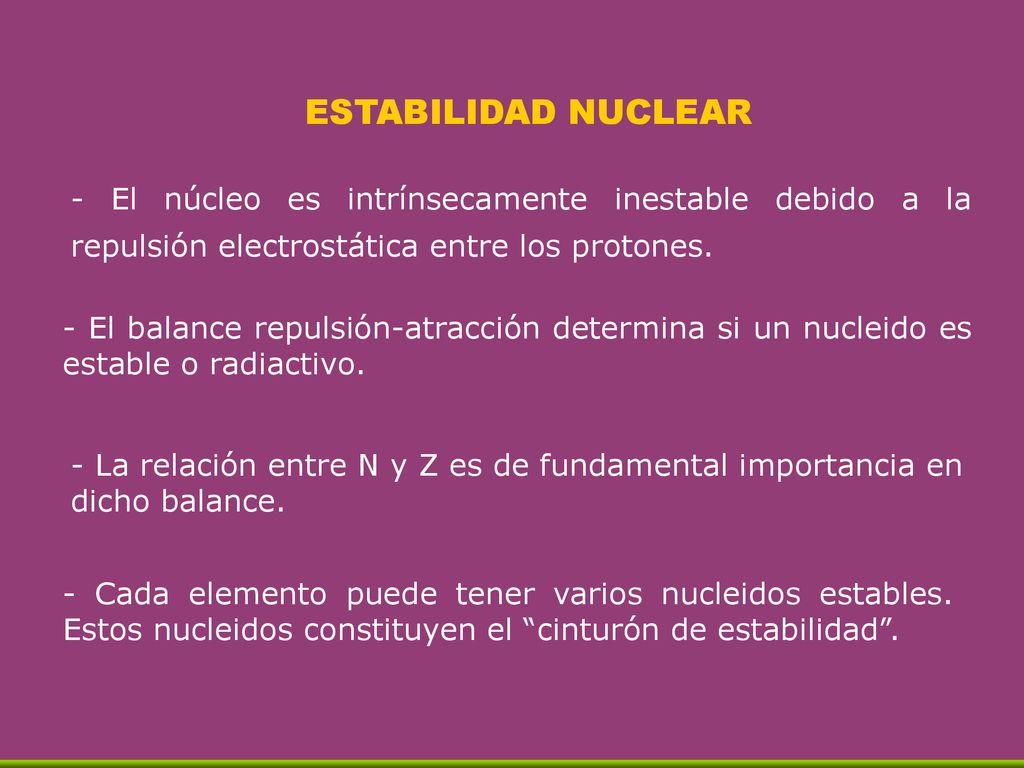 ESTABILIDAD NUCLEAR

- El núcleo es intrínsecamente inestable debido a la repulsión electrostática entre los protones.

- El balance repulsión-atracción determina si un nucleido es estable o radiactivo.

- La relación entre N y Z es de fundamental importancia en dicho balance.

- Cada elemento puede tener varios nucleidos estables. Estos nucleidos constituyen el “cinturón de estabilidad”.